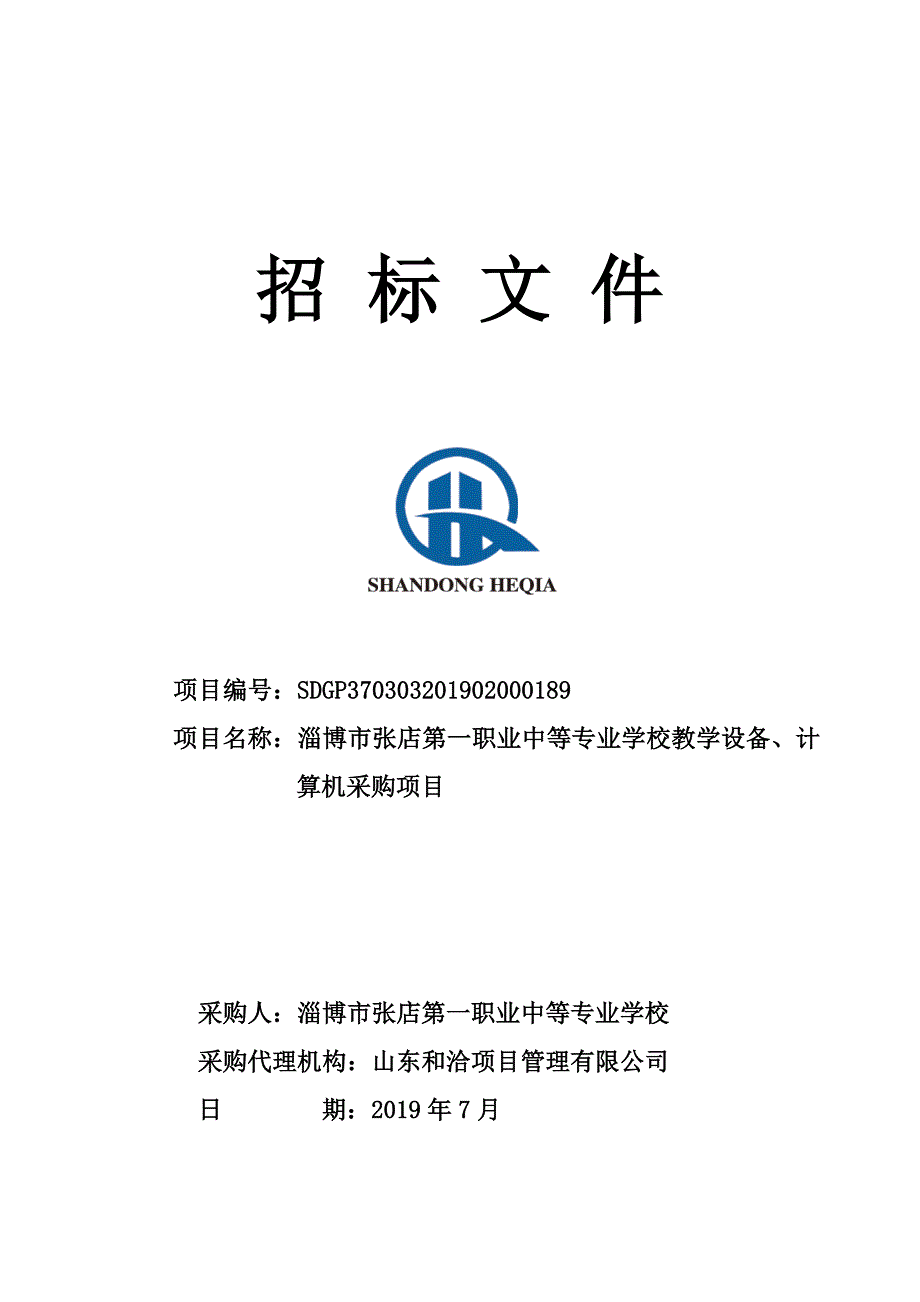 招 标 文 件

SHANDONG HEQIA

项目编号：SDGP370303201902000189

项目名称：淄博市张店第一职业中等专业学校教学设备、计算机采购项目

采购人：淄博市张店第一职业中等专业学校

采购代理机构：山东和洽项目管理有限公司

日　　期：2019 年 7 月